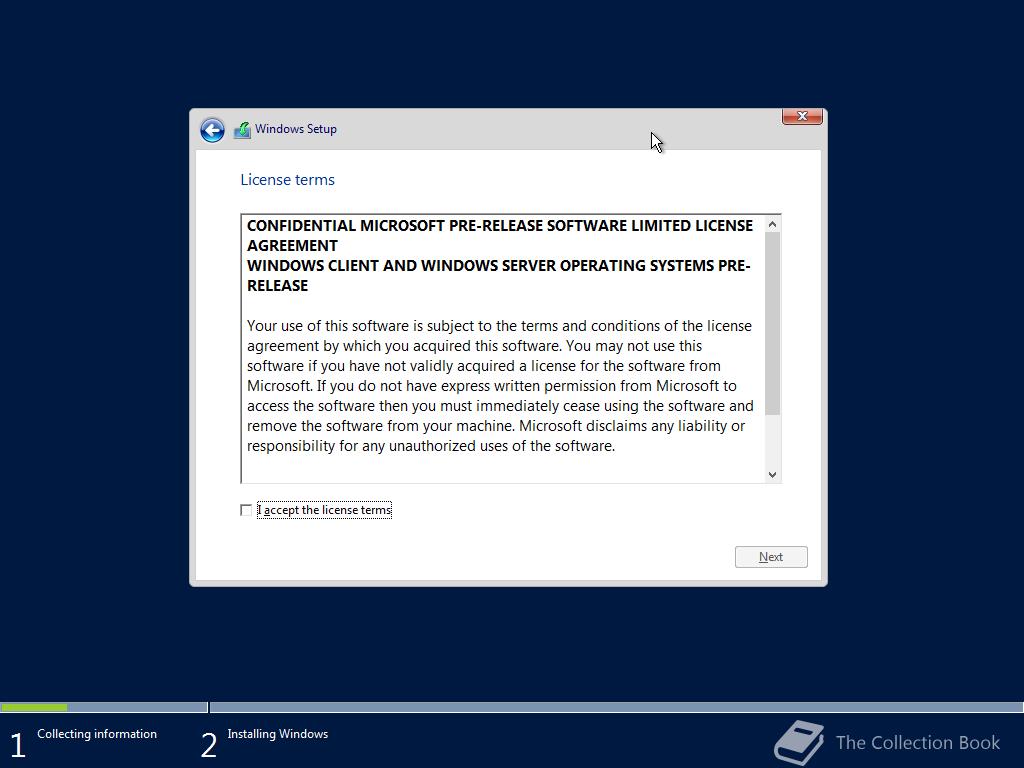 Windows Setup

License terms

CONFIDENTIAL MICROSOFT PRE-RELEASE SOFTWARE LIMITED LICENSE AGREEMENT
WINDOWS CLIENT AND WINDOWS SERVER OPERATING SYSTEMS PRE-RELEASE

Your use of this software is subject to the terms and conditions of the license agreement by which you acquired this software. You may not use this software if you have not validly acquired a license for the software from Microsoft. If you do not have express written permission from Microsoft to access the software then you must immediately cease using the software and remove the software from your machine. Microsoft disclaims any liability or responsibility for any unauthorized uses of the software.

I accept the license terms

Next

1 Collecting information

2 Installing Windows

The Collection Book